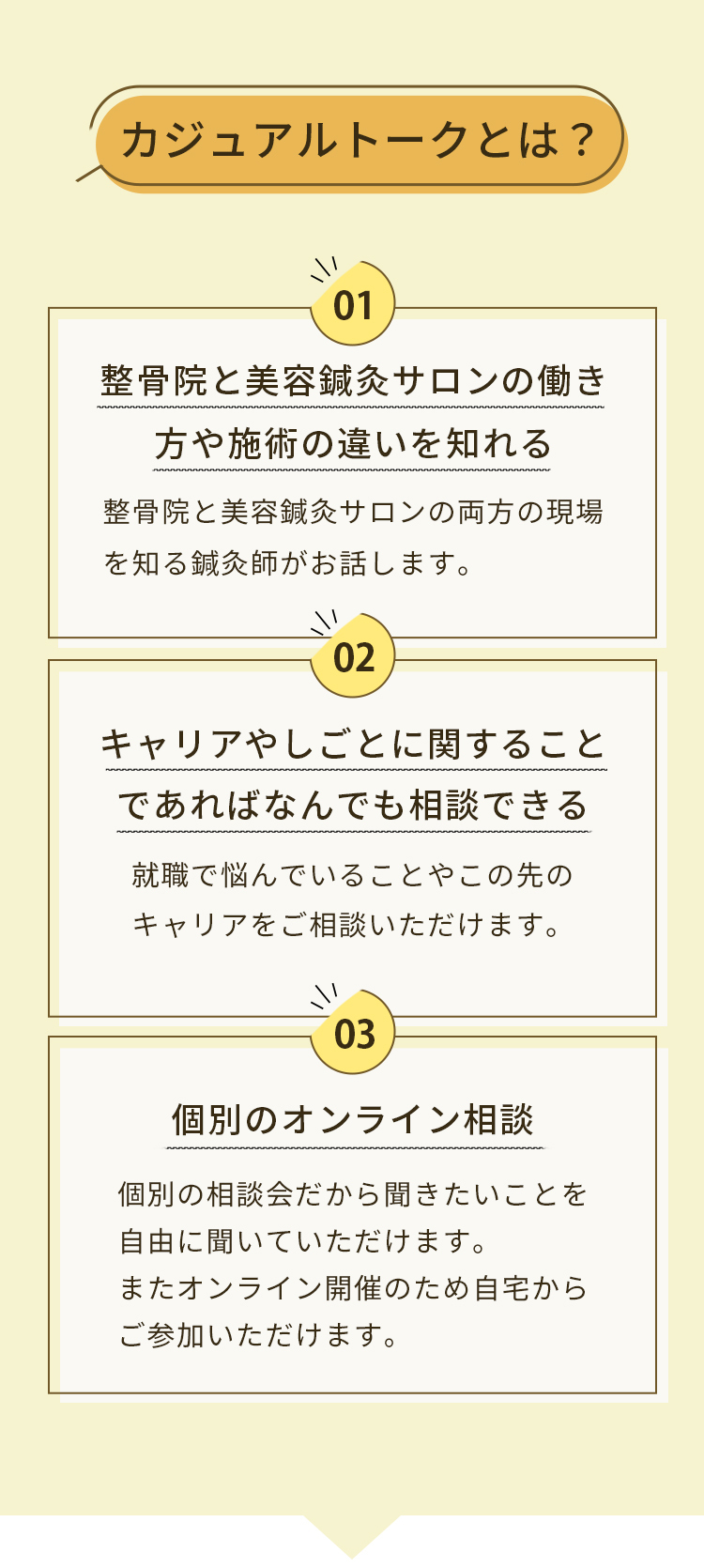 カジュアルトークとは？

01

整骨院と美容鍼灸サロンの働き方や施術の違いを知れる

整骨院と美容鍼灸サロンの両方の現場を知る鍼灸師がお話します。

02

キャリアやしごとに関することであればなんでも相談できる

就職で悩んでいることやこの先のキャリアをご相談いただけます。

03

個別のオンライン相談

個別の相談会だから聞きたいことを自由に聞いていただけます。
またオンライン開催のため自宅からご参加いただけます。